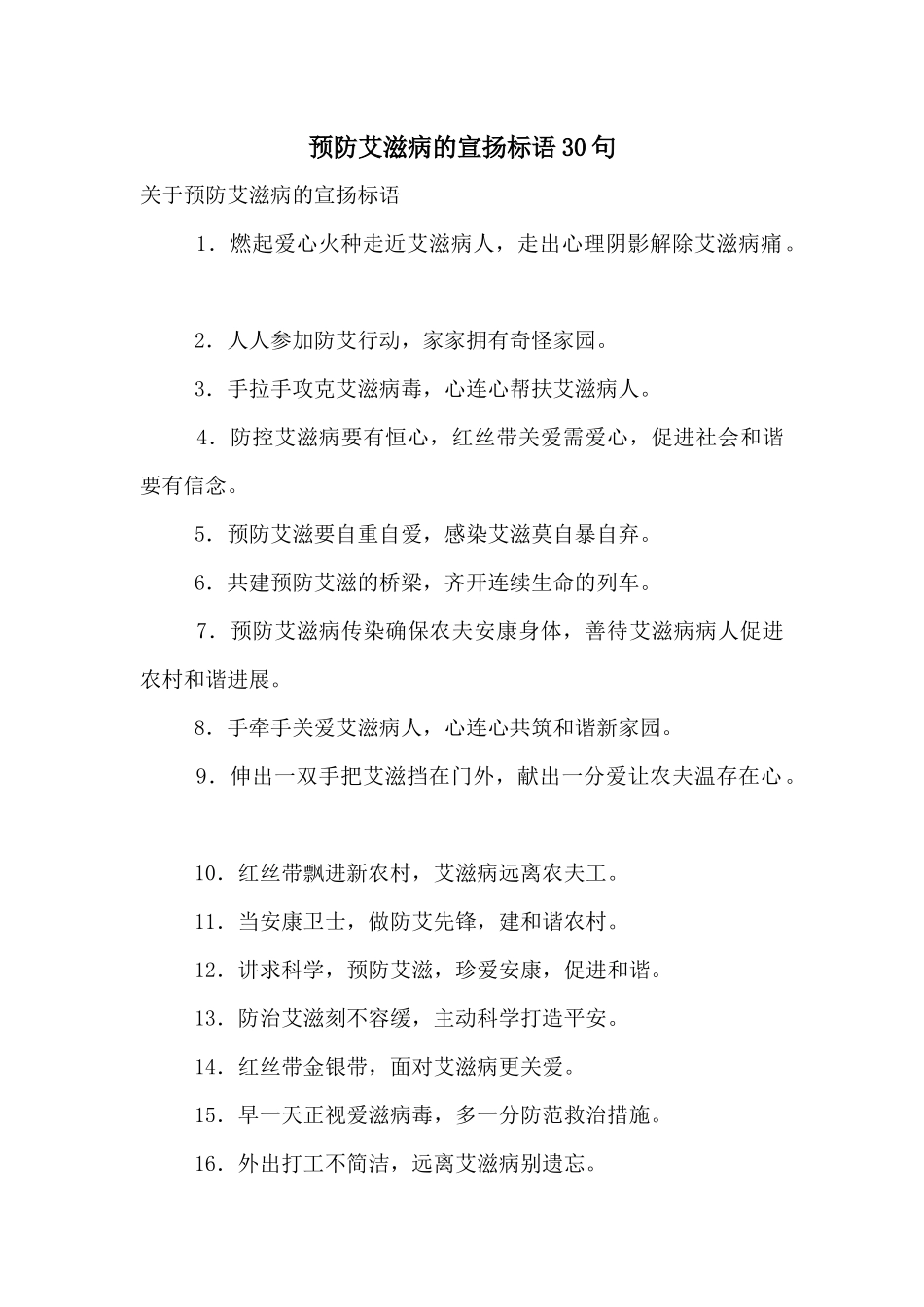 预防艾滋病的宣扬标语30句

关于预防艾滋病的宣扬标语

1．燃起爱心火种走近艾滋病人，走出心理阴影解除艾滋病痛。

2．人人参加防艾行动，家家拥有奇怪家园。

3．手拉手攻克艾滋病毒，心连心帮扶艾滋病人。

4．防控艾滋病要有恒心，红丝带关爱需爱心，促进社会和谐要有信念。

5．预防艾滋要自重自爱，感染艾滋莫自暴自弃。

6．共建预防艾滋的桥梁，齐开连续生命的列车。

7．预防艾滋病传染确保农夫安康身体，善待艾滋病病人促进农村和谐进展。

8．手牵手关爱艾滋病人，心连心共筑和谐新家园。

9．伸出一双手把艾滋挡在门外，献出一分爱让农夫温存在心。

10．红丝带飘进新农村，艾滋病远离农夫工。

11．当安康卫士，做防艾先锋，建和谐农村。

12．讲求科学，预防艾滋，珍爱安康，促进和谐。

13．防治艾滋刻不容缓，主动科学打造平安。

14．红丝带金银带，面对艾滋病更关爱。

15．早一天正视爱滋病毒，多一分防范救治措施。

16．外出打工不简洁，远离艾滋病别遗忘。